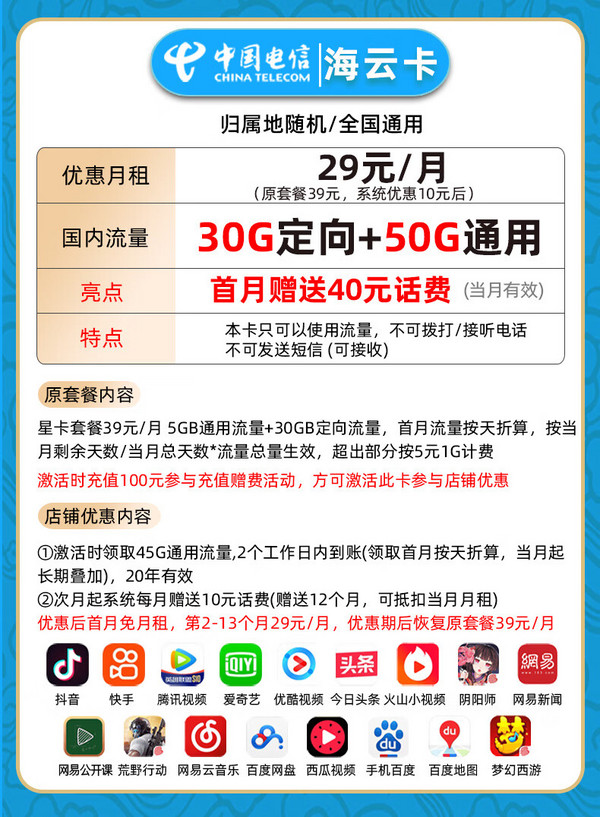 中国电信 CHINA TELECOM 海云卡

归属地随机/全国通用

| 优惠月租 | 29元/月 (原套餐39元，系统优惠10元后) |
|---|---|
| 国内流量 | 30G定向+50G通用 |
| 亮点 | 首月赠送40元话费 (当月有效) |
| 特点 | 本卡只可以使用流量，不可拨打/接听电话 不可发送短信 (可接收) |

原套餐内容

星卡套餐39元/月 5GB通用流量+30GB定向流量，首月流量按天折算，按当月剩余天数/当月总天数*流量总量生效，超出部分按5元1G计费

激活时充值100元参与充值赠费活动，方可激活此卡参与店铺优惠

店铺优惠内容

①激活时领取45G通用流量,2个工作日内到账(领取首月按天折算，当月起长期叠加)，20年有效
②次月起系统每月赠送10元话费(赠送12个月，可抵扣当月月租)
优惠后首月免月租，第2-13个月29元/月，优惠期后恢复原套餐39元/月

抖音 快手 腾讯视频 爱奇艺 优酷视频 今日头条 火山小视频 阴阳师 网易新闻
网易公开课 荒野行动 网易云音乐 百度网盘 西瓜视频 手机百度 百度地图 梦幻西游